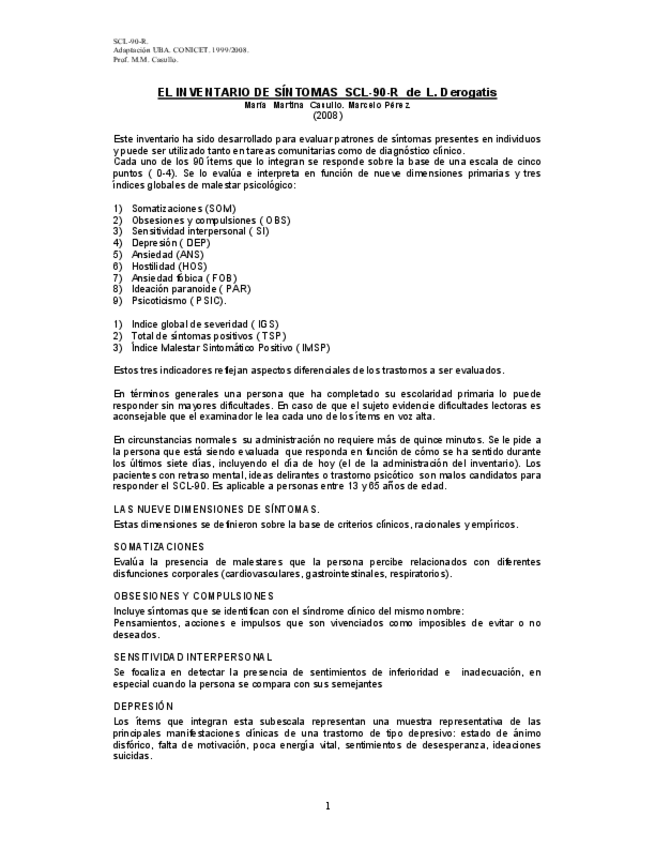 SCL-90-R.
Adaptación UBA. CONICET. 1999/2008.
Prof. M.M. Casullo.

EL INVENTARIO DE SÍNTOMAS SCL-90-R de L. Derogatis
María Martina Casullo. Marcelo Pérez.
(2008)

Este inventario ha sido desarrollado para evaluar patrones de síntomas presentes en individuos y puede ser utilizado tanto en tareas comunitarias como de diagnóstico clínico.
Cada uno de los 90 ítems que lo integran se responde sobre la base de una escala de cinco puntos ( 0-4). Se lo evalúa e interpreta en función de nueve dimensiones primarias y tres índices globales de malestar psicológico:

1) Somatizaciones (SOM)
2) Obsesiones y compulsiones ( OBS)
3) Sensitividad interpersonal ( SI)
4) Depresión ( DEP)
5) Ansiedad (ANS)
6) Hostilidad (HOS)
7) Ansiedad fóbica ( FOB)
8) Ideación paranoide ( PAR)
9) Psicoticismo ( PSIC).

1) Indice global de severidad ( IGS)
2) Total de síntomas positivos ( TSP)
3) Índice Malestar Sintomático Positivo ( IMSP)

Estos tres indicadores reflejan aspectos diferenciales de los trastornos a ser evaluados.

En términos generales una persona que ha completado su escolaridad primaria lo puede responder sin mayores dificultades. En caso de que el sujeto evidencie dificultades lectoras es aconsejable que el examinador le lea cada uno de los ítems en voz alta.

En circunstancias normales su administración no requiere más de quince minutos. Se le pide a la persona que está siendo evaluada que responda en función de cómo se ha sentido durante los últimos siete días, incluyendo el día de hoy (el de la administración del inventario). Los pacientes con retraso mental, ideas delirantes o trastorno psicótico son malos candidatos para responder el SCL-90. Es aplicable a personas entre 13 y 65 años de edad.

LAS NUEVE DIMENSIONES DE SÍNTOMAS.
Estas dimensiones se definieron sobre la base de criterios clínicos, racionales y empíricos.

SOMATIZACIONES
Evalúa la presencia de malestares que la persona percibe relacionados con diferentes disfunciones corporales (cardiovasculares, gastrointestinales, respiratorios).

OBSESIONES Y COMPULSIONES
Incluye síntomas que se identifican con el síndrome clínico del mismo nombre:
Pensamientos, acciones e impulsos que son vivenciados como imposibles de evitar o no deseados.

SENSITIVIDAD INTERPERSONAL
Se focaliza en detectar la presencia de sentimientos de inferioridad e inadecuación, en especial cuando la persona se compara con sus semejantes

DEPRESIÓN
Los ítems que integran esta subescala representan una muestra representativa de las principales manifestaciones clínicas de una trastorno de tipo depresivo: estado de ánimo disfórico, falta de motivación, poca energía vital, sentimientos de desesperanza, ideaciones suicidas.

1